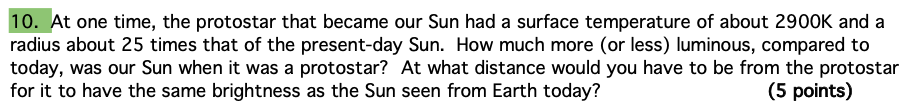 10. At one time, the protostar that became our Sun had a surface temperature of about 2900K and a radius about 25 times that of the present-day Sun. How much more (or less) luminous, compared to today, was our Sun when it was a protostar? At what distance would you have to be from the protostar for it to have the same brightness as the Sun seen from Earth today? (5 points)